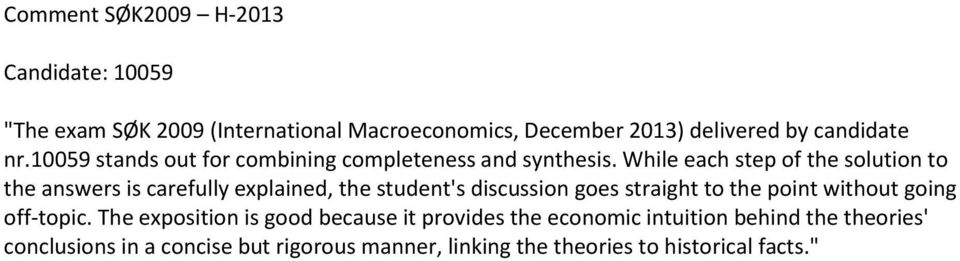 Comment SØK2009 – H-2013

Candidate: 10059

"The exam SØK 2009 (International Macroeconomics, December 2013) delivered by candidate nr.10059 stands out for combining completeness and synthesis. While each step of the solution to the answers is carefully explained, the student's discussion goes straight to the point without going off-topic. The exposition is good because it provides the economic intuition behind the theories' conclusions in a concise but rigorous manner, linking the theories to historical facts."